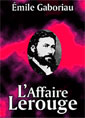 Émile Gaboriau

L'Affaire Lerouge